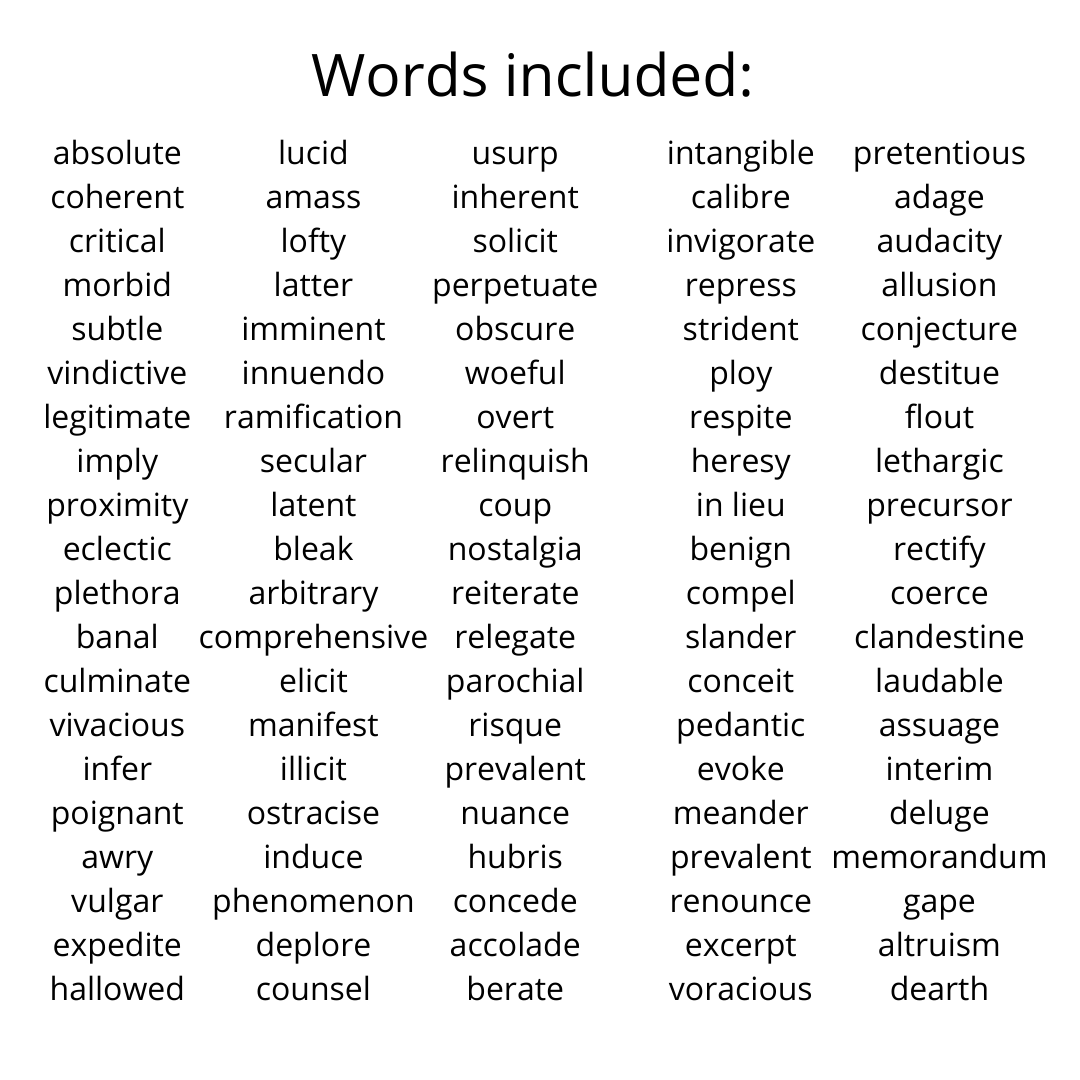 Words included:

absolute
coherent
critical
morbid
subtle
vindictive
legitimate
imply
proximity
eclectic
plethora
banal
culminate
vivacious
infer
poignant
awry
vulgar
expedite
hallowed

lucid
amass
lofty
latter
imminent
innuendo
ramification
secular
latent
bleak
arbitrary
comprehensive
elicit
manifest
illicit
ostracise
induce
phenomenon
deplore
counsel

usurp
inherent
solicit
perpetuate
obscure
woeful
overt
relinquish
coup
nostalgia
reiterate
relegate
parochial
risque
prevalent
nuance
hubris
concede
accolade
berate

intangible
calibre
invigorate
repress
strident
ploy
respite
heresy
in lieu
benign
compel
slander
conceit
pedantic
evoke
meander
prevalent
renounce
excerpt
voracious

pretentious
adage
audacity
allusion
conjecture
destitue
flout
lethargic
precursor
rectify
coerce
clandestine
laudable
assuage
interim
deluge
memorandum
gape
altruism
dearth